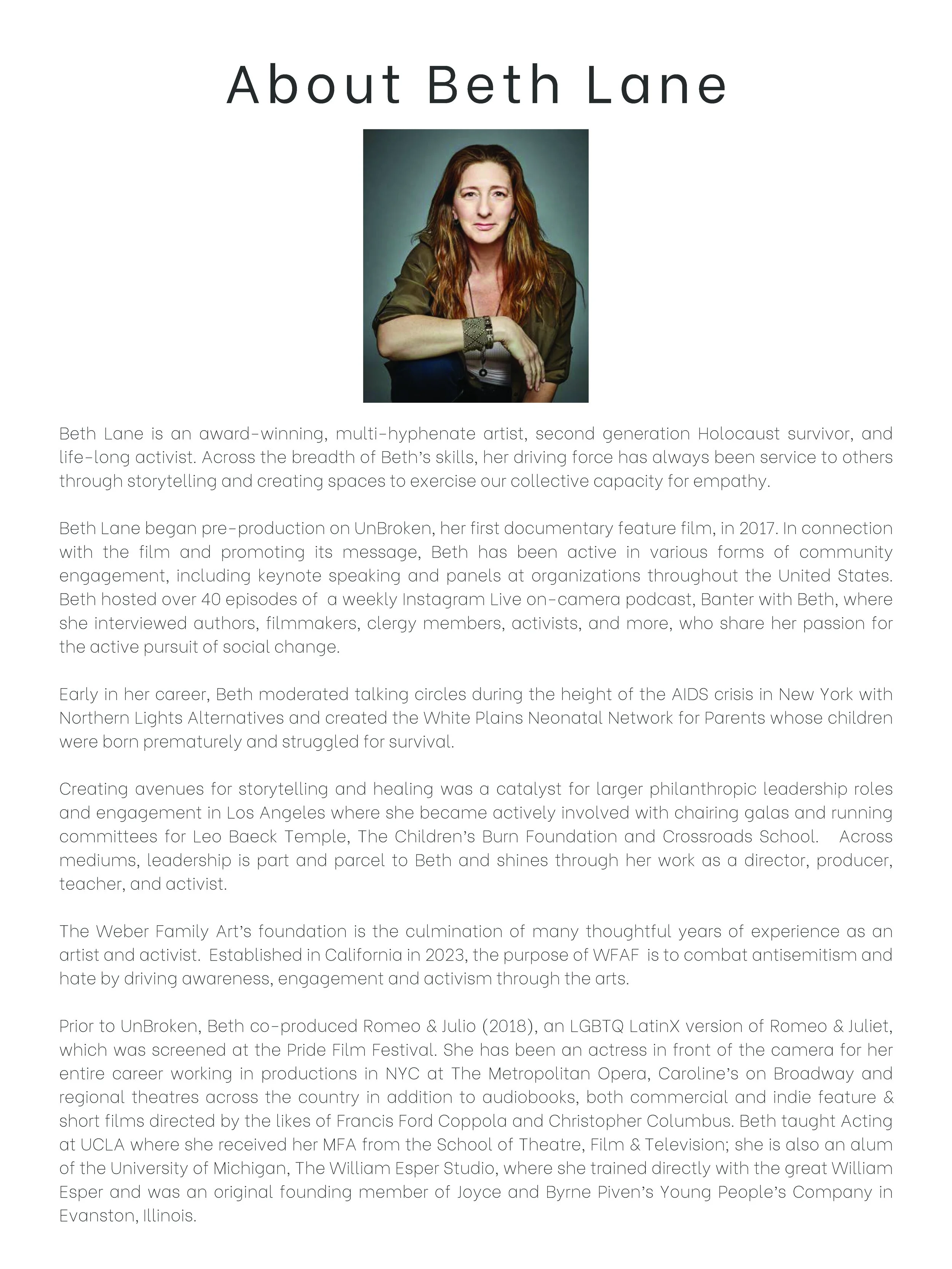 About Beth Lane

Beth Lane is an award-winning, multi-hyphenate artist, second generation Holocaust survivor, and life-long activist. Across the breadth of Beth's skills, her driving force has always been service to others through storytelling and creating spaces to exercise our collective capacity for empathy.

Beth Lane began pre-production on UnBroken, her first documentary feature film, in 2017. In connection with the film and promoting its message, Beth has been active in various forms of community engagement, including keynote speaking and panels at organizations throughout the United States. Beth hosted over 40 episodes of a weekly Instagram Live on-camera podcast, Banter with Beth, where she interviewed authors, filmmakers, clergy members, activists, and more, who share her passion for the active pursuit of social change.

Early in her career, Beth moderated talking circles during the height of the AIDS crisis in New York with Northern Lights Alternatives and created the White Plains Neonatal Network for Parents whose children were born prematurely and struggled for survival.

Creating avenues for storytelling and healing was a catalyst for larger philanthropic leadership roles and engagement in Los Angeles where she became actively involved with chairing galas and running committees for Leo Baeck Temple, The Children's Burn Foundation and Crossroads School. Across mediums, leadership is part and parcel to Beth and shines through her work as a director, producer, teacher, and activist.

The Weber Family Art's foundation is the culmination of many thoughtful years of experience as an artist and activist. Established in California in 2023, the purpose of WFAF is to combat antisemitism and hate by driving awareness, engagement and activism through the arts.

Prior to UnBroken, Beth co-produced Romeo & Julio (2018), an LGBTQ LatinX version of Romeo & Juliet, which was screened at the Pride Film Festival. She has been an actress in front of the camera for her entire career working in productions in NYC at The Metropolitan Opera, Caroline's on Broadway and regional theatres across the country in addition to audiobooks, both commercial and indie feature & short films directed by the likes of Francis Ford Coppola and Christopher Columbus. Beth taught Acting at UCLA where she received her MFA from the School of Theatre, Film & Television; she is also an alum of the University of Michigan, The William Esper Studio, where she trained directly with the great William Esper and was an original founding member of Joyce and Byrne Piven's Young People's Company in Evanston, Illinois.